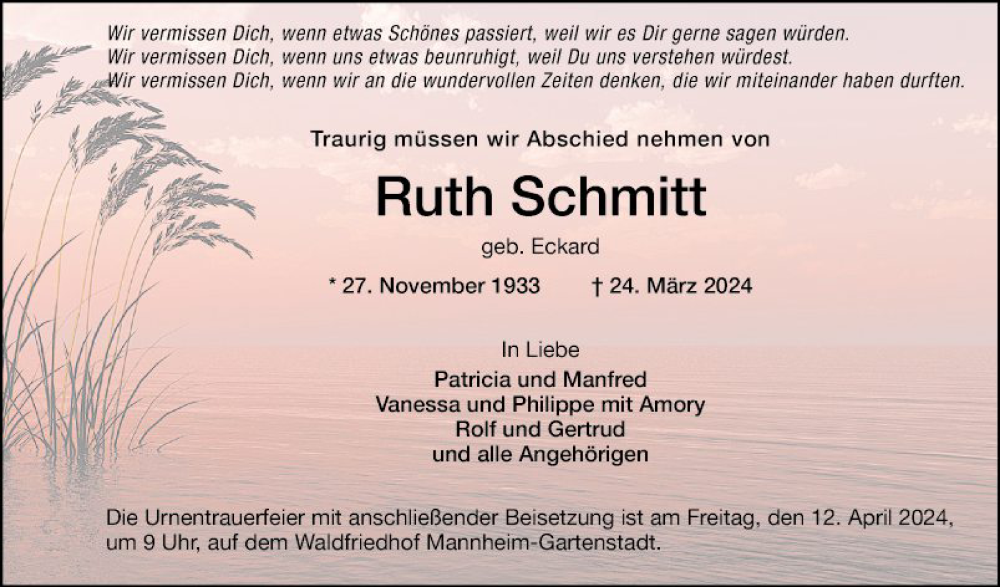 Wir vermissen Dich, wenn etwas Schönes passiert, weil wir es Dir gerne sagen würden.
Wir vermissen Dich, wenn uns etwas beunruhigt, weil Du uns verstehen würdest.
Wir vermissen Dich, wenn wir an die wundervollen Zeiten denken, die wir miteinander haben durften.

Traurig müssen wir Abschied nehmen von

Ruth Schmitt

geb. Eckard

* 27. November 1933 † 24. März 2024

In Liebe
Patricia und Manfred
Vanessa und Philippe mit Amory
Rolf und Gertrud
und alle Angehörigen

Die Urnentrauerfeier mit anschließender Beisetzung ist am Freitag, den 12. April 2024, um 9 Uhr, auf dem Waldfriedhof Mannheim-Gartenstadt.